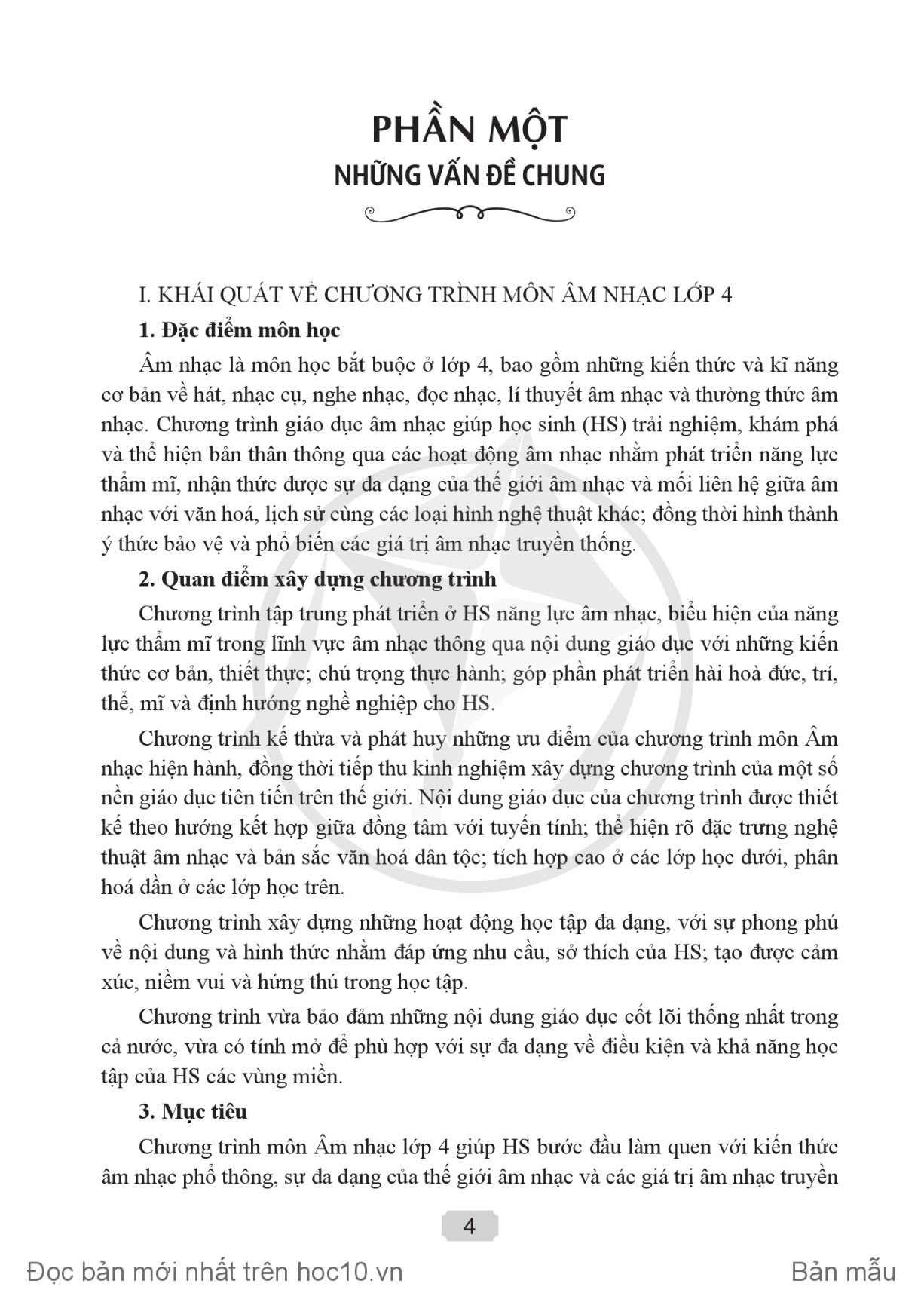 PHẦN MỘT
NHỮNG VẤN ĐỀ CHUNG

I. KHÁI QUÁT VỀ CHƯƠNG TRÌNH MÔN ÂM NHẠC LỚP 4

1. Đặc điểm môn học

Âm nhạc là môn học bắt buộc ở lớp 4, bao gồm những kiến thức và kĩ năng cơ bản về hát, nhạc cụ, nghe nhạc, đọc nhạc, lí thuyết âm nhạc và thường thức âm nhạc. Chương trình giáo dục âm nhạc giúp học sinh (HS) trải nghiệm, khám phá và thể hiện bản thân thông qua các hoạt động âm nhạc nhằm phát triển năng lực thẩm mĩ, nhận thức được sự đa dạng của thế giới âm nhạc và mối liên hệ giữa âm nhạc với văn hoá, lịch sử cùng các loại hình nghệ thuật khác; đồng thời hình thành ý thức bảo vệ và phổ biến các giá trị âm nhạc truyền thống.

2. Quan điểm xây dựng chương trình

Chương trình tập trung phát triển ở HS năng lực âm nhạc, biểu hiện của năng lực thẩm mĩ trong lĩnh vực âm nhạc thông qua nội dung giáo dục với những kiến thức cơ bản, thiết thực; chú trọng thực hành; góp phần phát triển hài hoà đức, trí, thể, mĩ và định hướng nghề nghiệp cho HS.

Chương trình kế thừa và phát huy những ưu điểm của chương trình môn Âm nhạc hiện hành, đồng thời tiếp thu kinh nghiệm xây dựng chương trình của một số nền giáo dục tiên tiến trên thế giới. Nội dung giáo dục của chương trình được thiết kế theo hướng kết hợp giữa đồng tâm với tuyến tính; thể hiện rõ đặc trưng nghệ thuật âm nhạc và bản sắc văn hoá dân tộc; tích hợp cao ở các lớp học dưới, phân hoá dần ở các lớp học trên.

Chương trình xây dựng những hoạt động học tập đa dạng, với sự phong phú về nội dung và hình thức nhằm đáp ứng nhu cầu, sở thích của HS; tạo được cảm xúc, niềm vui và hứng thú trong học tập.

Chương trình vừa bảo đảm những nội dung giáo dục cốt lõi thống nhất trong cả nước, vừa có tính mở để phù hợp với sự đa dạng về điều kiện và khả năng học tập của HS các vùng miền.

3. Mục tiêu

Chương trình môn Âm nhạc lớp 4 giúp HS bước đầu làm quen với kiến thức âm nhạc phổ thông, sự đa dạng của thế giới âm nhạc và các giá trị âm nhạc truyền

4

Đọc bản mới nhất trên hoc10.vn Bản mẫu